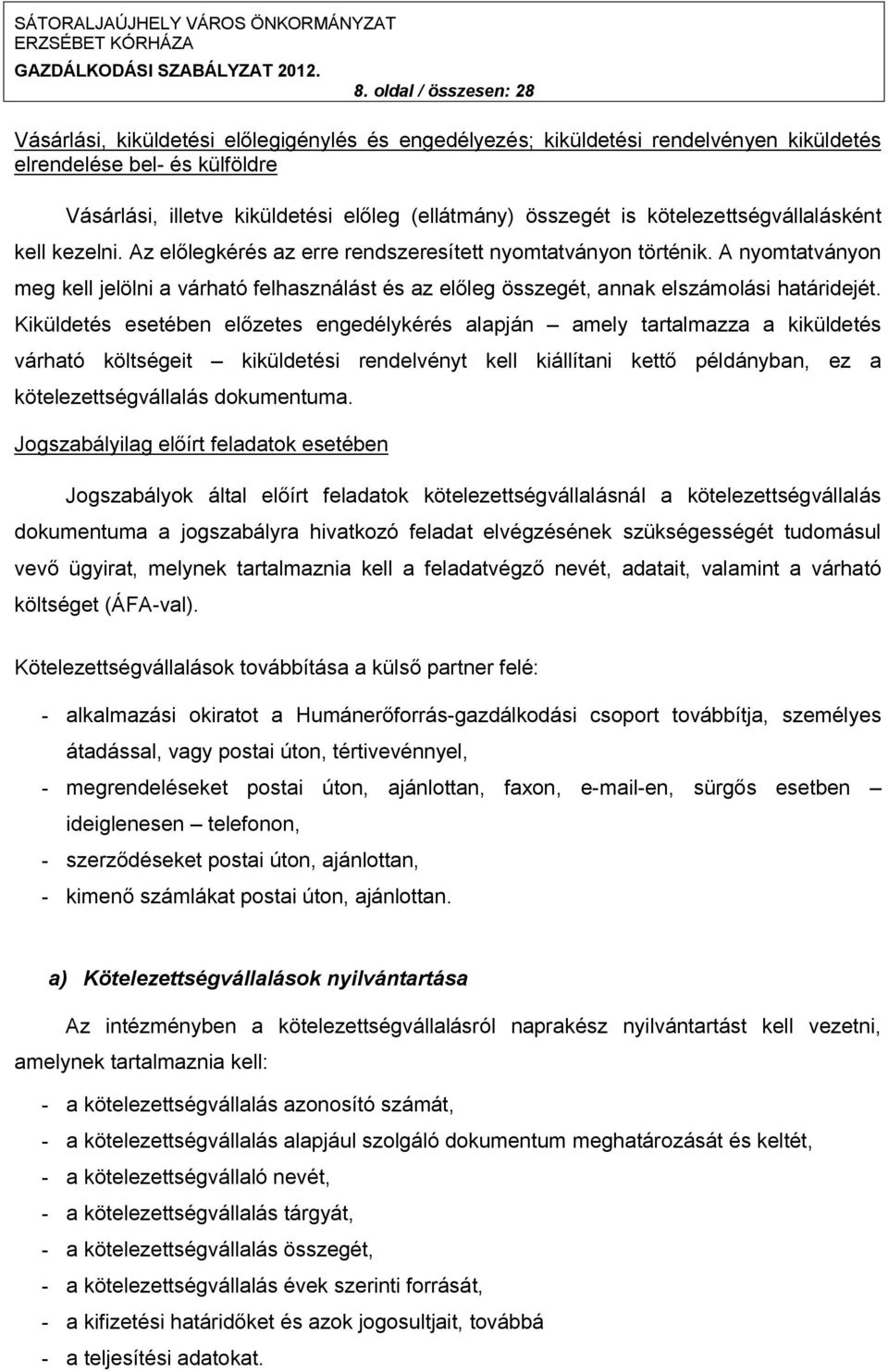 SÁTORALJAÚJHELY VÁROS ÖNKORMÁNYZAT
ERZSÉBET KÓRHÁZA
GAZDÁLKODÁSI SZABÁLYZAT 2012.
8. oldal / összesen: 28

Vásárlási, kiküldetési előlegigénylés és engedélyezés; kiküldetési rendelvényen kiküldetés elrendelése bel- és külföldre

Vásárlási, illetve kiküldetési előleg (ellátmány) összegét is kötelezettségvállalásként kell kezelni. Az előlegkérés az erre rendszeresített nyomtatványon történik. A nyomtatványon meg kell jelölni a várható felhasználást és az előleg összegét, annak elszámolási határidejét. Kiküldetés esetében előzetes engedélykérés alapján – amely tartalmazza a kiküldetés várható költségeit – kiküldetési rendelvényt kell kiállítani kettő példányban, ez a kötelezettségvállalás dokumentuma.

Jogszabályilag előírt feladatok esetében

Jogszabályok által előírt feladatok kötelezettségvállalásnál a kötelezettségvállalás dokumentuma a jogszabályra hivatkozó feladat elvégzésének szükségességét tudomásul vevő ügyirat, melynek tartalmaznia kell a feladatvégző nevét, adatait, valamint a várható költséget (ÁFA-val).

Kötelezettségvállalások továbbítása a külső partner felé:

- alkalmazási okiratot a Humánerőforrás-gazdálkodási csoport továbbítja, személyes átadással, vagy postai úton, tértivevénnyel,
- megrendeléseket postai úton, ajánlottan, faxon, e-mail-en, sürgős esetben – ideiglenesen – telefonon,
- szerződéseket postai úton, ajánlottan,
- kimenő számlákat postai úton, ajánlottan.

a) Kötelezettségvállalások nyilvántartása

Az intézményben a kötelezettségvállalásról naprakész nyilvántartást kell vezetni, amelynek tartalmaznia kell:

- a kötelezettségvállalás azonosító számát,
- a kötelezettségvállalás alapjául szolgáló dokumentum meghatározását és keltét,
- a kötelezettségvállaló nevét,
- a kötelezettségvállalás tárgyát,
- a kötelezettségvállalás összegét,
- a kötelezettségvállalás évek szerinti forrását,
- a kifizetési határidőket és azok jogosultjait, továbbá
- a teljesítési adatokat.